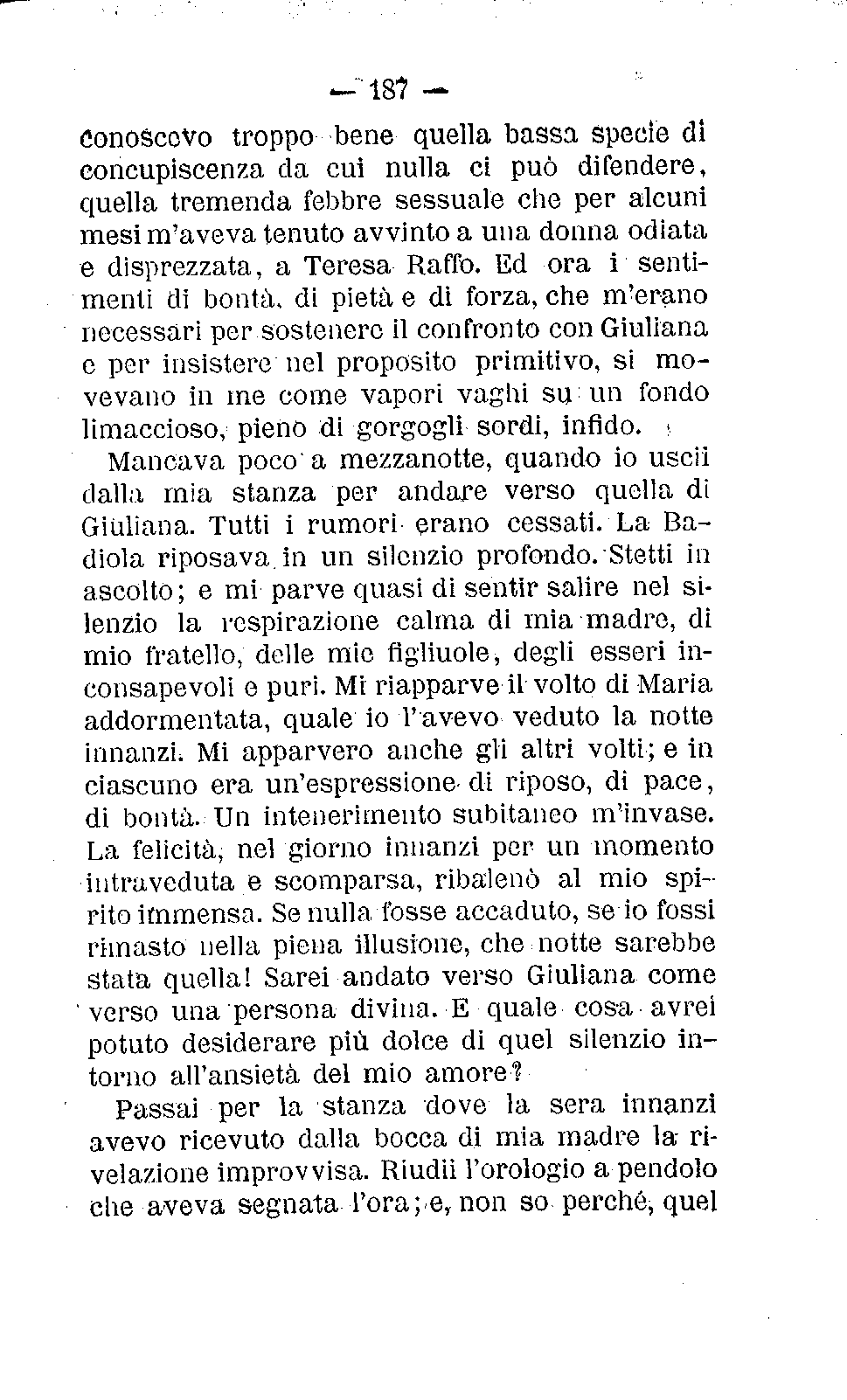 — 187 —

conoscevo troppo bene quella bassa specie di concupiscenza da cui nulla ci può difendere, quella tremenda febbre sessuale che per alcuni mesi m'aveva tenuto avvinto a una donna odiata e disprezzata, a Teresa Raffo. Ed ora i sentimenti di bontà, di pietà e di forza, che m'erano necessari per sostenere il confronto con Giuliana e per insistere nel proposito primitivo, si movevano in me come vapori vaghi su un fondo limaccioso, pieno di gorgogli sordi, infido.

Mancava poco a mezzanotte, quando io uscii dalla mia stanza per andare verso quella di Giuliana. Tutti i rumori erano cessati. La Badiola riposava in un silenzio profondo. Stetti in ascolto; e mi parve quasi di sentir salire nel silenzio la respirazione calma di mia madre, di mio fratello, delle mie figliuole, degli esseri inconsapevoli e puri. Mi riapparve il volto di Maria addormentata, quale io l'avevo veduto la notte innanzi. Mi apparvero anche gli altri volti; e in ciascuno era un'espressione di riposo, di pace, di bontà. Un intenerimento subitaneo m'invase. La felicità, nel giorno innanzi per un momento intraveduta e scomparsa, ribalenò al mio spirito immensa. Se nulla fosse accaduto, se io fossi rimasto nella piena illusione, che notte sarebbe stata quella! Sarei andato verso Giuliana come verso una persona divina. E quale cosa avrei potuto desiderare più dolce di quel silenzio intorno all'ansietà del mio amore?

Passai per la stanza dove la sera innanzi avevo ricevuto dalla bocca di mia madre la rivelazione improvvisa. Riudii l'orologio a pendolo che aveva segnata l'ora; e, non so perché, quel